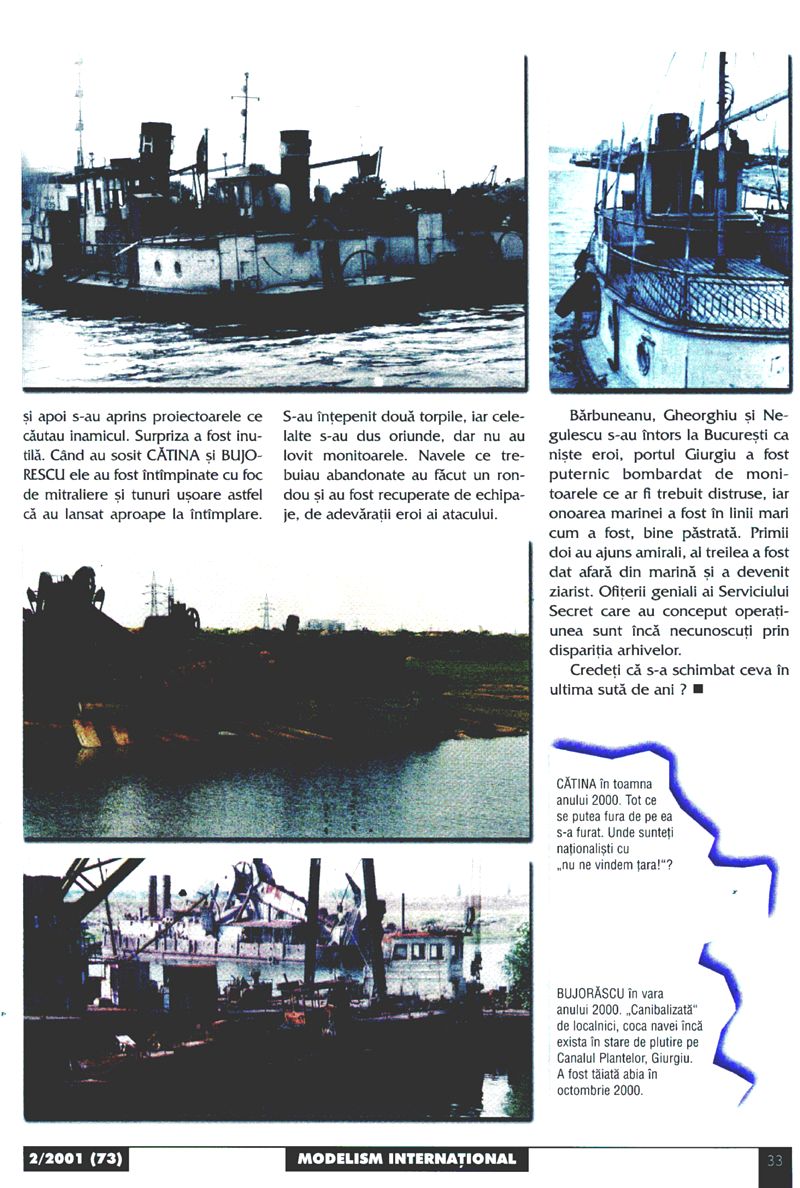 și apoi s-au aprins proiectoarele ce căutau inamicul. Surpriza a fost inutilă. Când au sosit CĂTINA și BUJORESCU ele au fost întîmpinate cu foc de mitraliere și tunuri ușoare astfel că au lansat aproape la întîmplare.

S-au înțepenit două torpile, iar celelalte s-au dus oriunde, dar nu au lovit monitoarele. Navele ce trebuiau abandonate au făcut un rondou și au fost recuperate de echipaje, de adevărații eroi ai atacului.

Bărbuneanu, Gheorghiu și Negulescu s-au întors la București ca niște eroi, portul Giurgiu a fost puternic bombardat de monitoarele ce ar fi trebuit distruse, iar onoarea marinei a fost în linii mari cum a fost, bine păstrată. Primii doi au ajuns amirali, al treilea a fost dat afară din marină și a devenit ziarist. Ofițerii geniali ai Serviciului Secret care au conceput operațiunea sunt încă necunoscuți prin dispariția arhivelor.

Credeți că s-a schimbat ceva în ultima sută de ani ? ■

CĂTINA în toamna anului 2000. Tot ce se putea fura de pe ea s-a furat. Unde sunteți naționaliști cu „nu ne vindem țara!"?

BUJORĂSCU în vara anului 2000. „Canibalizată" de localnici, coca navei încă exista în stare de plutire pe Canalul Plantelor, Giurgiu. A fost tăiată abia în octombrie 2000.

2/2001 (73) MODELISM INTERNAȚIONAL 33